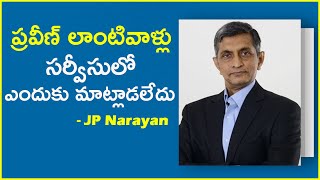 ప్రవీణ్ లాంటివాళ్లు సర్వీసులో ఎందుకు మాట్లాడలేదు

- JP Narayan